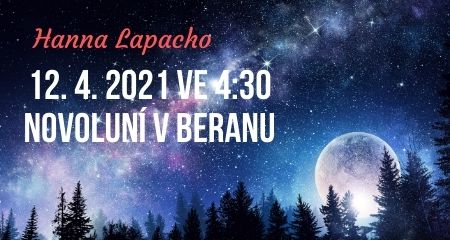 Hanna Lapacho

12. 4. 2021 VE 4:30
NOVOLUNÍ V BERANU